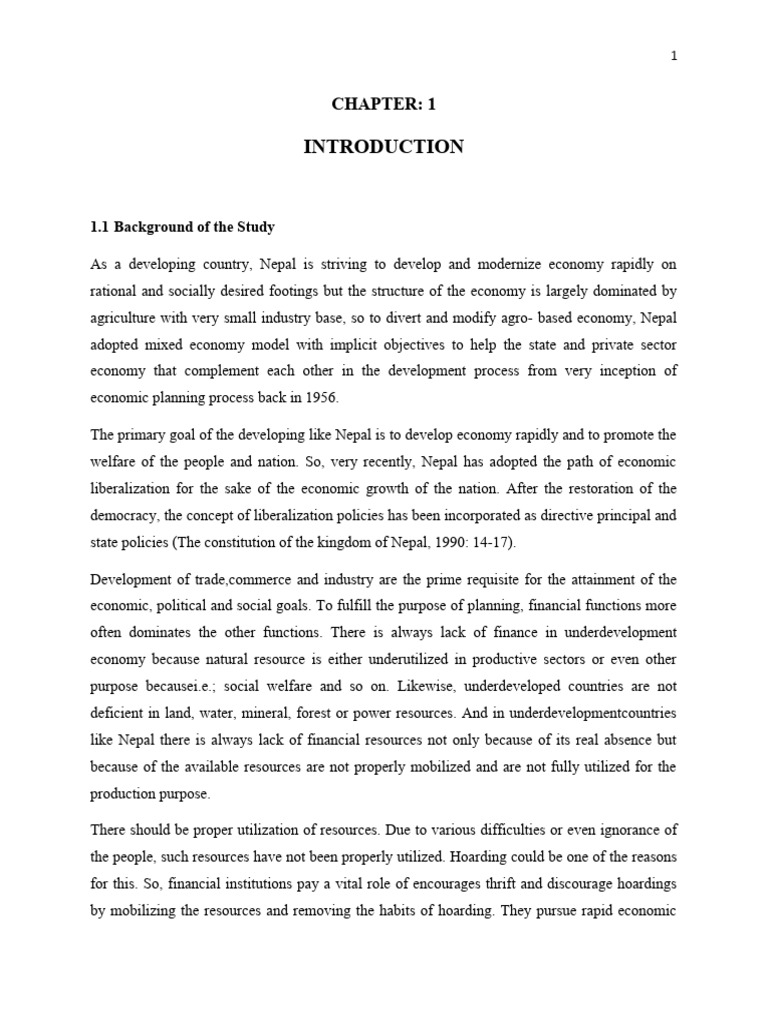 1

CHAPTER: 1

INTRODUCTION

1.1 Background of the Study

As a developing country, Nepal is striving to develop and modernize economy rapidly on rational and socially desired footings but the structure of the economy is largely dominated by agriculture with very small industry base, so to divert and modify agro- based economy, Nepal adopted mixed economy model with implicit objectives to help the state and private sector economy that complement each other in the development process from very inception of economic planning process back in 1956.

The primary goal of the developing like Nepal is to develop economy rapidly and to promote the welfare of the people and nation. So, very recently, Nepal has adopted the path of economic liberalization for the sake of the economic growth of the nation. After the restoration of the democracy, the concept of liberalization policies has been incorporated as directive principal and state policies (The constitution of the kingdom of Nepal, 1990: 14-17).

Development of trade,commerce and industry are the prime requisite for the attainment of the economic, political and social goals. To fulfill the purpose of planning, financial functions more often dominates the other functions. There is always lack of finance in underdevelopment economy because natural resource is either underutilized in productive sectors or even other purpose becausei.e.; social welfare and so on. Likewise, underdeveloped countries are not deficient in land, water, mineral, forest or power resources. And in underdevelopmentcountries like Nepal there is always lack of financial resources not only because of its real absence but because of the available resources are not properly mobilized and are not fully utilized for the production purpose.

There should be proper utilization of resources. Due to various difficulties or even ignorance of the people, such resources have not been properly utilized. Hoarding could be one of the reasons for this. So, financial institutions pay a vital role of encourages thrift and discourage hoardings by mobilizing the resources and removing the habits of hoarding. They pursue rapid economic